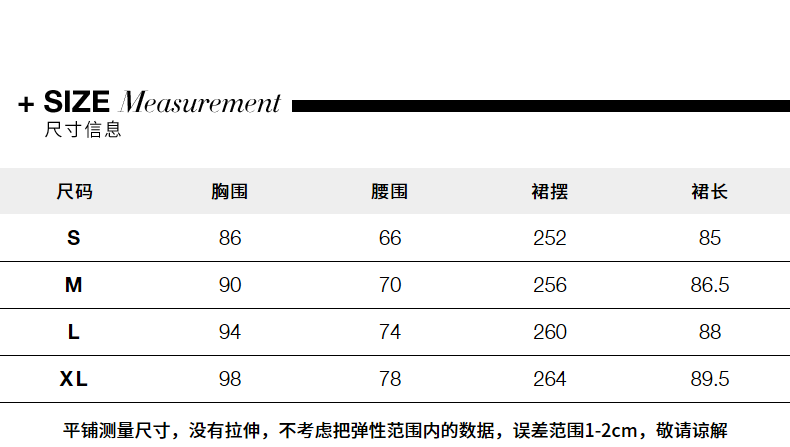 + SIZE Measurement
尺寸信息

| 尺码 | 胸围 | 腰围 | 裙摆 | 裙长 |
|---|---|---|---|---|
| S | 86 | 66 | 252 | 85 |
| M | 90 | 70 | 256 | 86.5 |
| L | 94 | 74 | 260 | 88 |
| XL | 98 | 78 | 264 | 89.5 |

平铺测量尺寸，没有拉伸，不考虑把弹性范围内的数据，误差范围1-2cm，敬请谅解